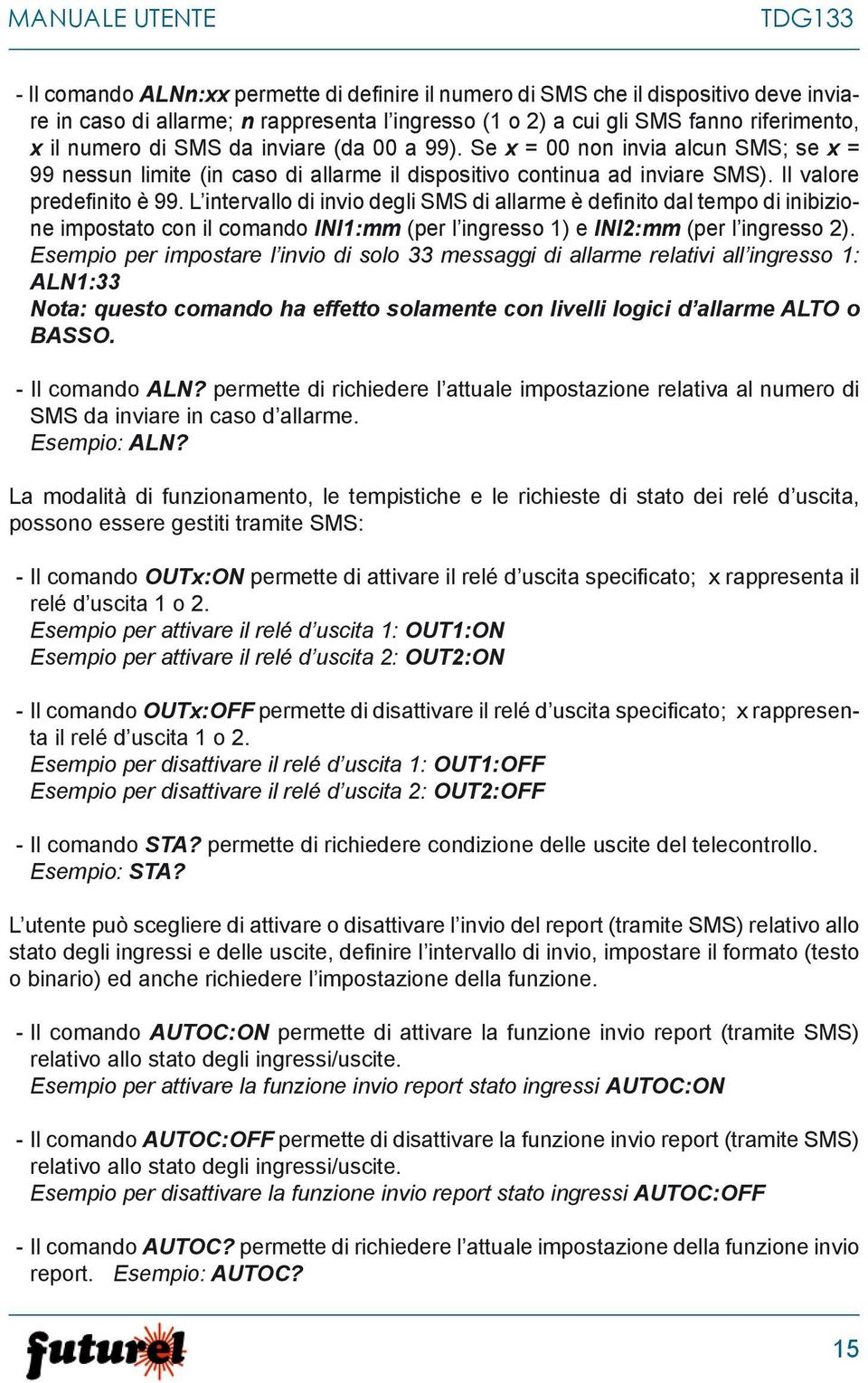 MANUALE UTENTE TDG133

- Il comando ALNn:xx permette di definire il numero di SMS che il dispositivo deve inviare in caso di allarme; n rappresenta l'ingresso (1 o 2) a cui gli SMS fanno riferimento, x il numero di SMS da inviare (da 00 a 99). Se x = 00 non invia alcun SMS; se x = 99 nessun limite (in caso di allarme il dispositivo continua ad inviare SMS). Il valore predefinito è 99. L'intervallo di invio degli SMS di allarme è definito dal tempo di inibizione impostato con il comando INI1:mm (per l'ingresso 1) e INI2:mm (per l'ingresso 2).
Esempio per impostare l'invio di solo 33 messaggi di allarme relativi all'ingresso 1: ALN1:33
Nota: questo comando ha effetto solamente con livelli logici d'allarme ALTO o BASSO.

- Il comando ALN? permette di richiedere l'attuale impostazione relativa al numero di SMS da inviare in caso d'allarme.
Esempio: ALN?

La modalità di funzionamento, le tempistiche e le richieste di stato dei relé d'uscita, possono essere gestiti tramite SMS:

- Il comando OUTx:ON permette di attivare il relé d'uscita specificato; x rappresenta il relé d'uscita 1 o 2.
Esempio per attivare il relé d'uscita 1: OUT1:ON
Esempio per attivare il relé d'uscita 2: OUT2:ON

- Il comando OUTx:OFF permette di disattivare il relé d'uscita specificato; x rappresenta il relé d'uscita 1 o 2.
Esempio per disattivare il relé d'uscita 1: OUT1:OFF
Esempio per disattivare il relé d'uscita 2: OUT2:OFF

- Il comando STA? permette di richiedere condizione delle uscite del telecontrollo.
Esempio: STA?

L'utente può scegliere di attivare o disattivare l'invio del report (tramite SMS) relativo allo stato degli ingressi e delle uscite, definire l'intervallo di invio, impostare il formato (testo o binario) ed anche richiedere l'impostazione della funzione.

- Il comando AUTOC:ON permette di attivare la funzione invio report (tramite SMS) relativo allo stato degli ingressi/uscite.
Esempio per attivare la funzione invio report stato ingressi AUTOC:ON

- Il comando AUTOC:OFF permette di disattivare la funzione invio report (tramite SMS) relativo allo stato degli ingressi/uscite.
Esempio per disattivare la funzione invio report stato ingressi AUTOC:OFF

- Il comando AUTOC? permette di richiedere l'attuale impostazione della funzione invio report. Esempio: AUTOC?

futurel

15